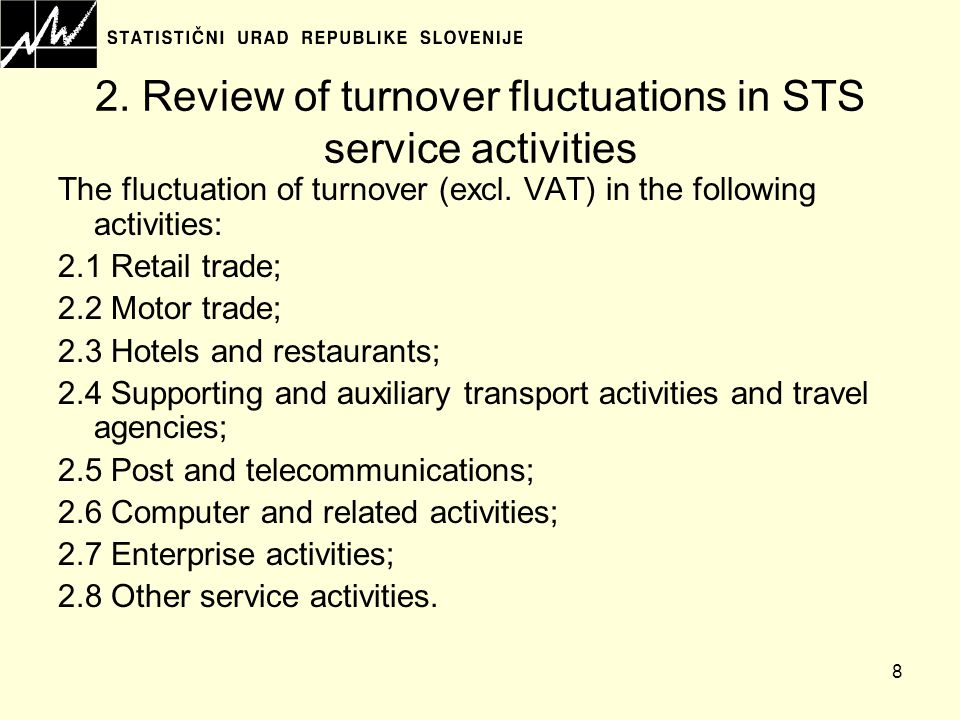 STATISTIČNI URAD REPUBLIKE SLOVENIJE

2. Review of turnover fluctuations in STS service activities

The fluctuation of turnover (excl. VAT) in the following activities:

2.1 Retail trade;

2.2 Motor trade;

2.3 Hotels and restaurants;

2.4 Supporting and auxiliary transport activities and travel agencies;

2.5 Post and telecommunications;

2.6 Computer and related activities;

2.7 Enterprise activities;

2.8 Other service activities.

8